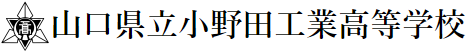 山口県立小野田工業高等学校